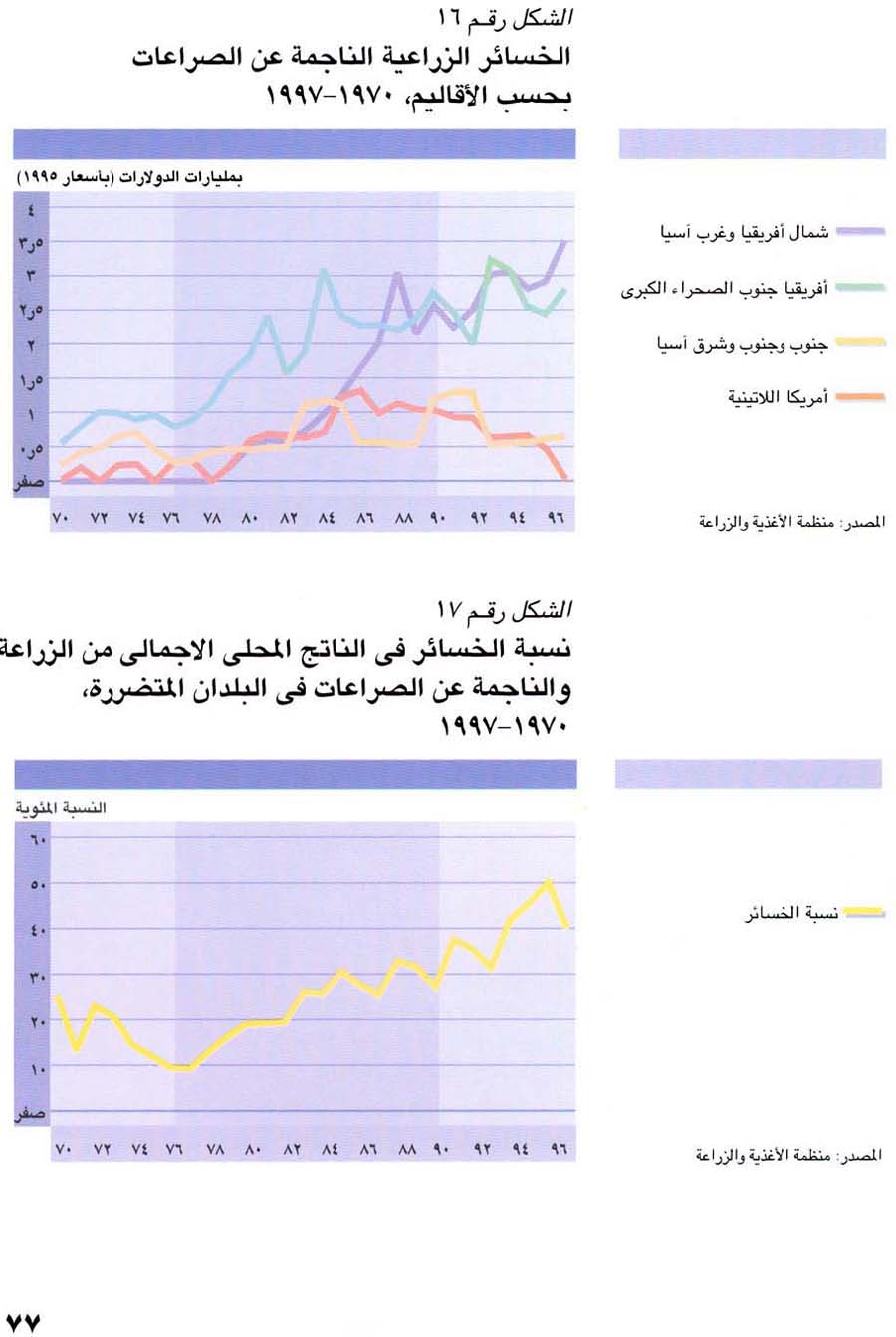 الشكل رقم ١٦
الخسائر الزراعية الناجمة عن الصراعات بحسب الأقاليم، ١٩٧٠-١٩٩٧

بمليارات الدولارات (بأسعار ١٩٩٥)

٤
٣٫٥
٣
٢٫٥
٢
١٫٥
١
٠٫٥
صفر

٧٠ ٧٢ ٧٤ ٧٦ ٧٨ ٨٠ ٨٢ ٨٤ ٨٦ ٨٨ ٩٠ ٩٢ ٩٤ ٩٦

شمال أفريقيا وغرب آسيا
أفريقيا جنوب الصحراء الكبرى
جنوب وجنوب وشرق آسيا
أمريكا اللاتينية

المصدر: منظمة الأغذية والزراعة

الشكل رقم ١٧
نسبة الخسائر فى الناتج المحلى الاجمالى من الزراعة والناجمة عن الصراعات فى البلدان المتضررة، ١٩٧٠-١٩٩٧

النسبة المئوية
٦٠
٥٠
٤٠
٣٠
٢٠
١٠
صفر

٧٠ ٧٢ ٧٤ ٧٦ ٧٨ ٨٠ ٨٢ ٨٤ ٨٦ ٨٨ ٩٠ ٩٢ ٩٤ ٩٦

نسبة الخسائر

المصدر: منظمة الأغذية والزراعة

٧٧